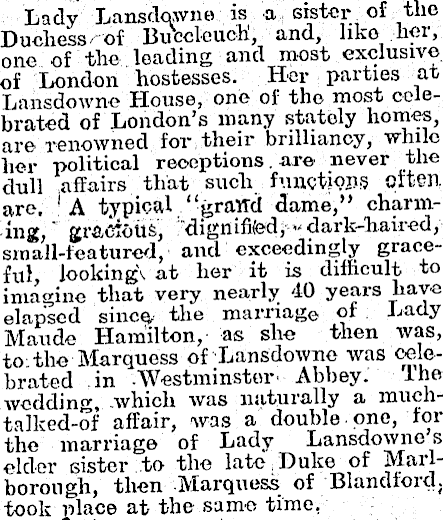 Lady Lansdowne is a sister of the Duchess of Buccleuch, and, like her, one of the leading and most exclusive of London hostesses. Her parties at Lansdowne House, one of the most celebrated of London's many stately homes, are renowned for their brilliancy, while her political receptions are never the dull affairs that such functions often are. A typical "grand dame," charming, gracious, dignified, dark-haired, small-featured, and exceedingly graceful, looking at her it is difficult to imagine that very nearly 40 years have elapsed since the marriage of Lady Maude Hamilton, as she then was, to the Marquess of Lansdowne was celebrated in Westminster Abbey. The wedding, which was naturally a much-talked-of affair, was a double one, for the marriage of Lady Lansdowne's elder sister to the late Duke of Marlborough, then Marquess of Blandford, took place at the same time.